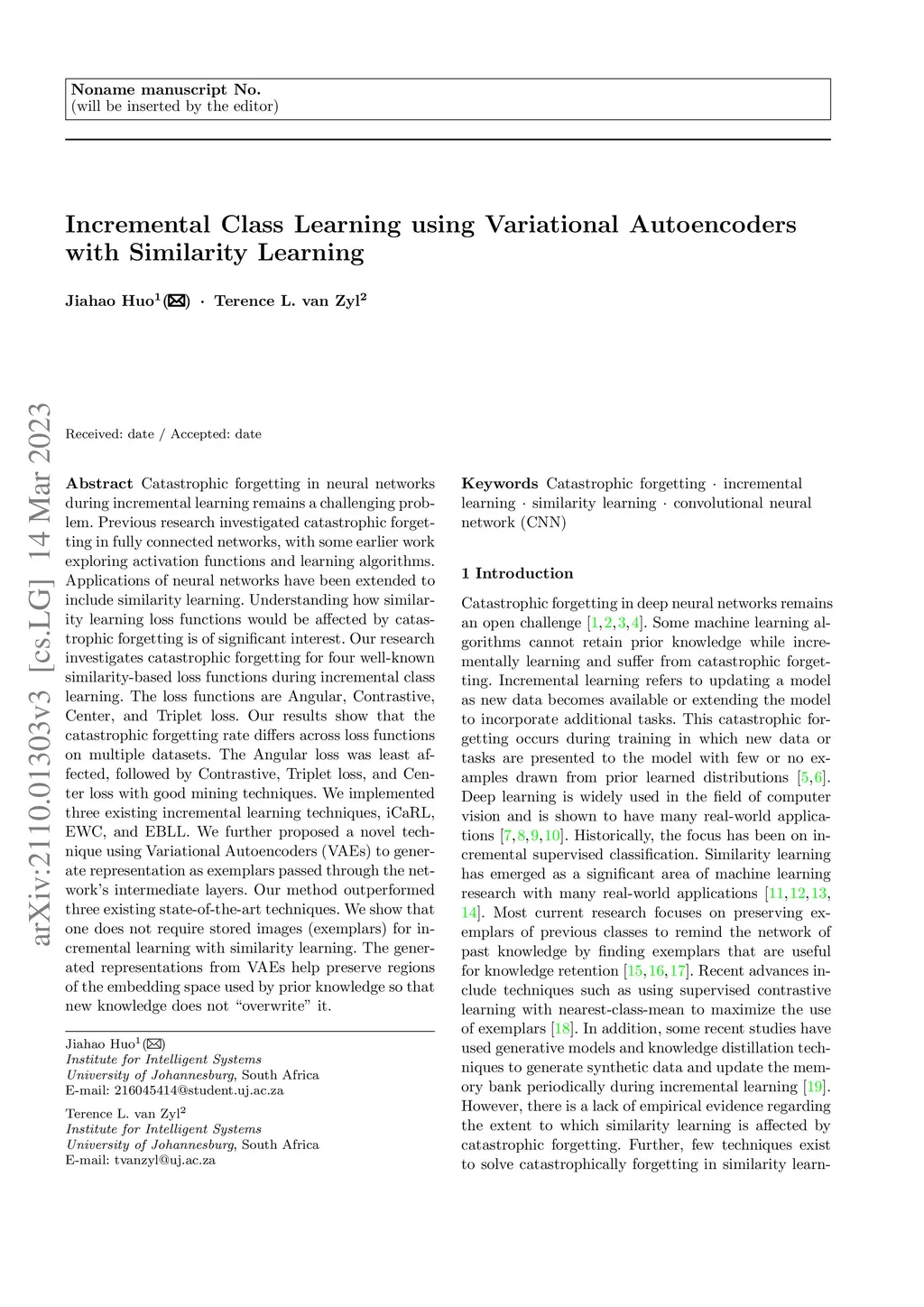 Noname manuscript No.
(will be inserted by the editor)

Incremental Class Learning using Variational Autoencoders with Similarity Learning

Jiahao Huo$^1$(✉) · Terence L. van Zyl$^2$

arXiv:2110.01303v3 [cs.LG] 14 Mar 2023

Received: date / Accepted: date

Abstract Catastrophic forgetting in neural networks during incremental learning remains a challenging problem. Previous research investigated catastrophic forgetting in fully connected networks, with some earlier work exploring activation functions and learning algorithms. Applications of neural networks have been extended to include similarity learning. Understanding how similarity learning loss functions would be affected by catastrophic forgetting is of significant interest. Our research investigates catastrophic forgetting for four well-known similarity-based loss functions during incremental class learning. The loss functions are Angular, Contrastive, Center, and Triplet loss. Our results show that the catastrophic forgetting rate differs across loss functions on multiple datasets. The Angular loss was least affected, followed by Contrastive, Triplet loss, and Center loss with good mining techniques. We implemented three existing incremental learning techniques, iCaRL, EWC, and EBLL. We further proposed a novel technique using Variational Autoencoders (VAEs) to generate representation as exemplars passed through the network's intermediate layers. Our method outperformed three existing state-of-the-art techniques. We show that one does not require stored images (exemplars) for incremental learning with similarity learning. The generated representations from VAEs help preserve regions of the embedding space used by prior knowledge so that new knowledge does not "overwrite" it.

Jiahao Huo$^1$(✉)
Institute for Intelligent Systems
University of Johannesburg, South Africa
E-mail: 216045414@student.uj.ac.za

Terence L. van Zyl$^2$
Institute for Intelligent Systems
University of Johannesburg, South Africa
E-mail: tvanzyl@uj.ac.za

Keywords Catastrophic forgetting · incremental learning · similarity learning · convolutional neural network (CNN)

1 Introduction

Catastrophic forgetting in deep neural networks remains an open challenge [1,2,3,4]. Some machine learning algorithms cannot retain prior knowledge while incrementally learning and suffer from catastrophic forgetting. Incremental learning refers to updating a model as new data becomes available or extending the model to incorporate additional tasks. This catastrophic forgetting occurs during training in which new data or tasks are presented to the model with few or no examples drawn from prior learned distributions [5,6]. Deep learning is widely used in the field of computer vision and is shown to have many real-world applications [7,8,9,10]. Historically, the focus has been on incremental supervised classification. Similarity learning has emerged as a significant area of machine learning research with many real-world applications [11,12,13,14]. Most current research focuses on preserving exemplars of previous classes to remind the network of past knowledge by finding exemplars that are useful for knowledge retention [15,16,17]. Recent advances include techniques such as using supervised contrastive learning with nearest-class-mean to maximize the use of exemplars [18]. In addition, some recent studies have used generative models and knowledge distillation techniques to generate synthetic data and update the memory bank periodically during incremental learning [19]. However, there is a lack of empirical evidence regarding the extent to which similarity learning is affected by catastrophic forgetting. Further, few techniques exist to solve catastrophically forgetting in similarity learn-